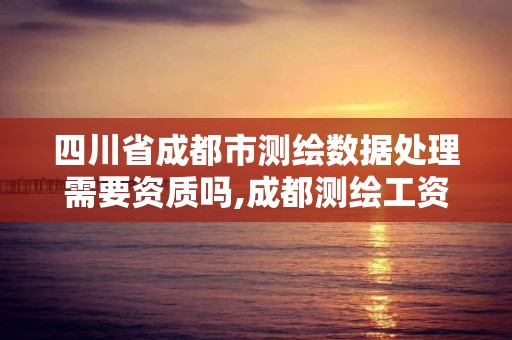 四川省成都市测绘数据处理需要资质吗,成都测绘工资